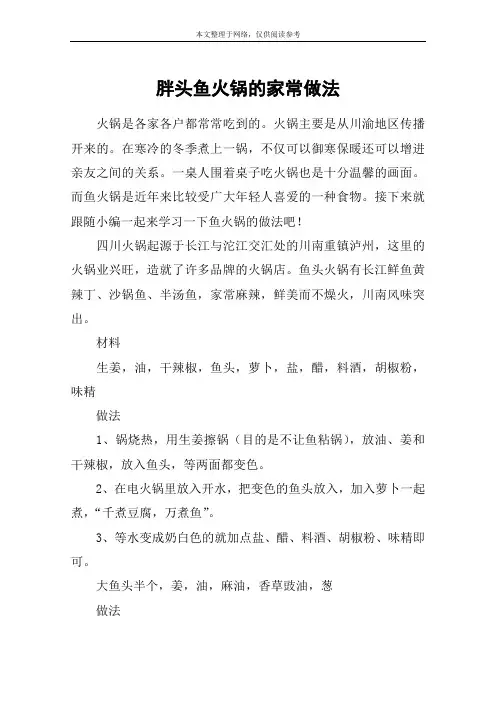 本文整理于网络，仅供阅读参考

胖头鱼火锅的家常做法

火锅是各家各户都常常吃到的。火锅主要是从川渝地区传播开来的。在寒冷的冬季煮上一锅，不仅可以御寒保暖还可以增进亲友之间的关系。一桌人围着桌子吃火锅也是十分温馨的画面。而鱼火锅是近年来比较受广大年轻人喜爱的一种食物。接下来就跟随小编一起来学习一下鱼火锅的做法吧！

四川火锅起源于长江与沱江交汇处的川南重镇泸州，这里的火锅业兴旺，造就了许多品牌的火锅店。鱼头火锅有长江鲜鱼黄辣丁、沙锅鱼、半汤鱼，家常麻辣，鲜美而不燥火，川南风味突出。

材料

生姜，油，干辣椒，鱼头，萝卜，盐，醋，料酒，胡椒粉，味精

做法

1、锅烧热，用生姜擦锅（目的是不让鱼粘锅），放油、姜和干辣椒，放入鱼头，等两面都变色。

2、在电火锅里放入开水，把变色的鱼头放入，加入萝卜一起煮，“千煮豆腐，万煮鱼”。

3、等水变成奶白色的就加点盐、醋、料酒、胡椒粉、味精即可。

大鱼头半个，姜，油，麻油，香草豉油，葱

做法